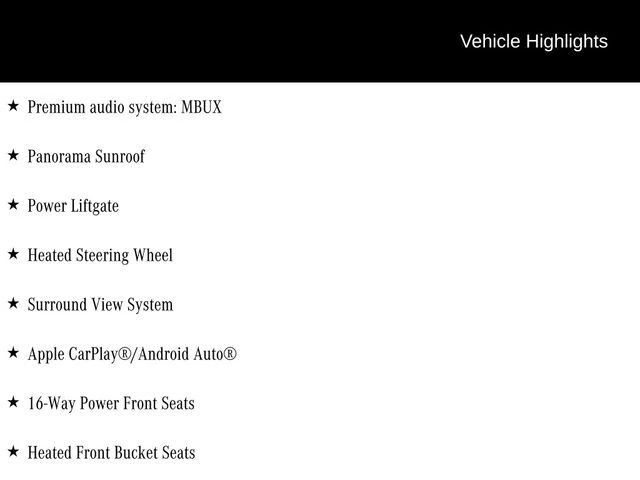 Vehicle Highlights

★ Premium audio system: MBUX

★ Panorama Sunroof

★ Power Liftgate

★ Heated Steering Wheel

★ Surround View System

★ Apple CarPlay®/Android Auto®

★ 16-Way Power Front Seats

★ Heated Front Bucket Seats